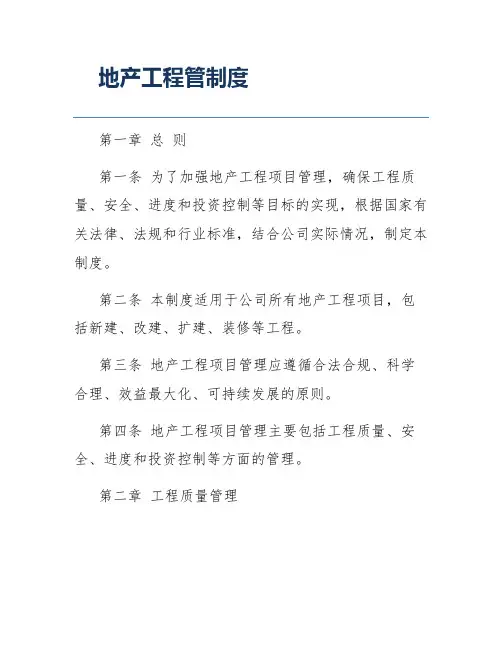 地产工程管制度

第一章 总 则

第一条 为了加强地产工程项目管理，确保工程质量、安全、进度和投资控制等目标的实现，根据国家有关法律、法规和行业标准，结合公司实际情况，制定本制度。

第二条 本制度适用于公司所有地产工程项目，包括新建、改建、扩建、装修等工程。

第三条 地产工程项目管理应遵循合法合规、科学合理、效益最大化、可持续发展的原则。

第四条 地产工程项目管理主要包括工程质量、安全、进度和投资控制等方面的管理。

第二章 工程质量管理